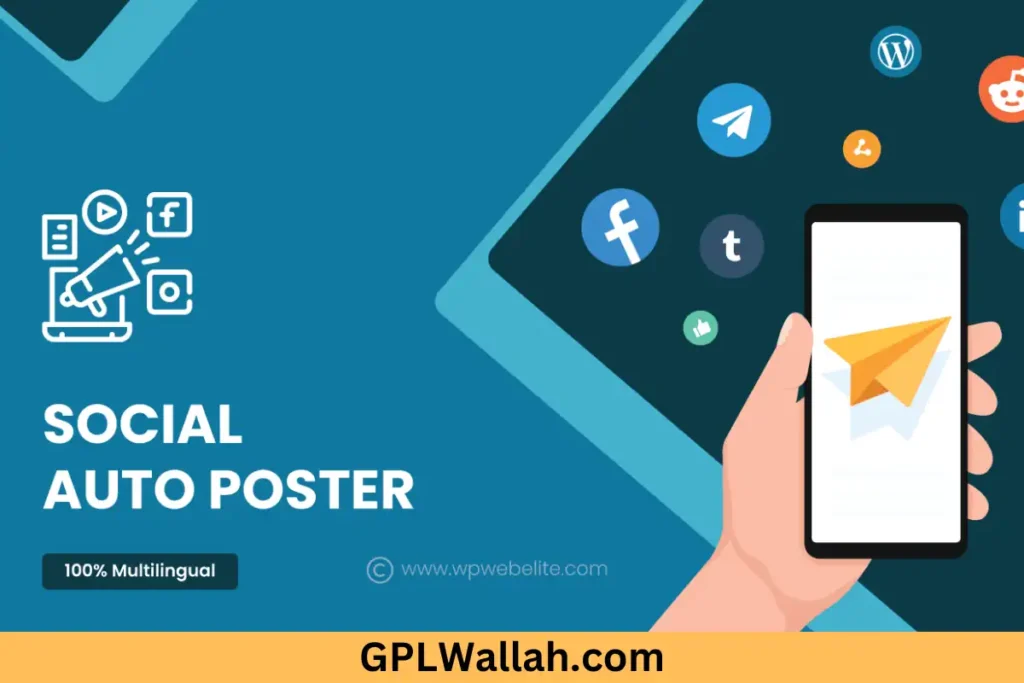 SOCIAL
AUTO POSTER

100% Multilingual

© www.wpwebelite.com

GPLWallah.com